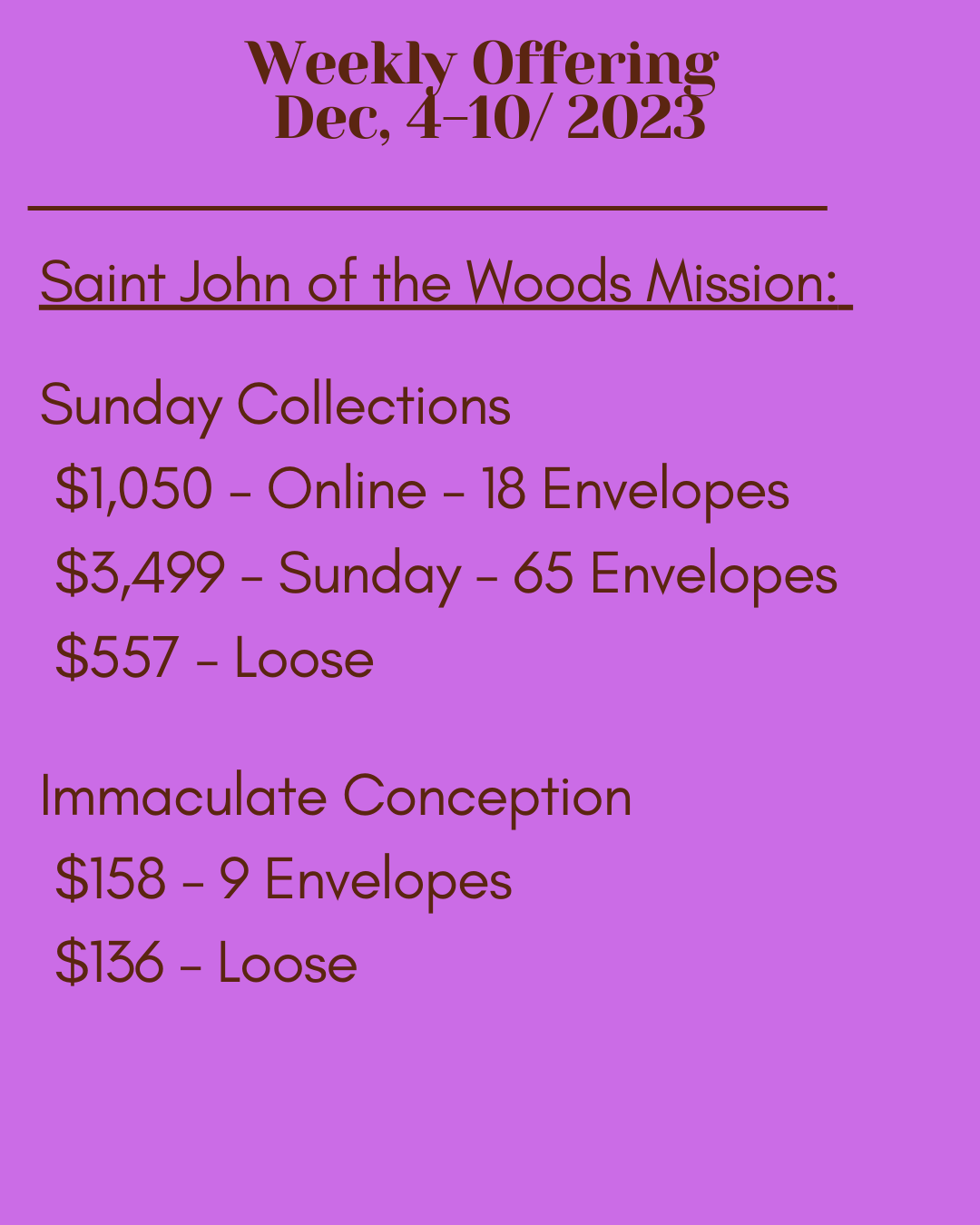 Weekly Offering
Dec, 4-10/ 2023

Saint John of the Woods Mission:

Sunday Collections
$1,050 - Online - 18 Envelopes
$3,499 - Sunday - 65 Envelopes
$557 - Loose

Immaculate Conception
$158 - 9 Envelopes
$136 - Loose